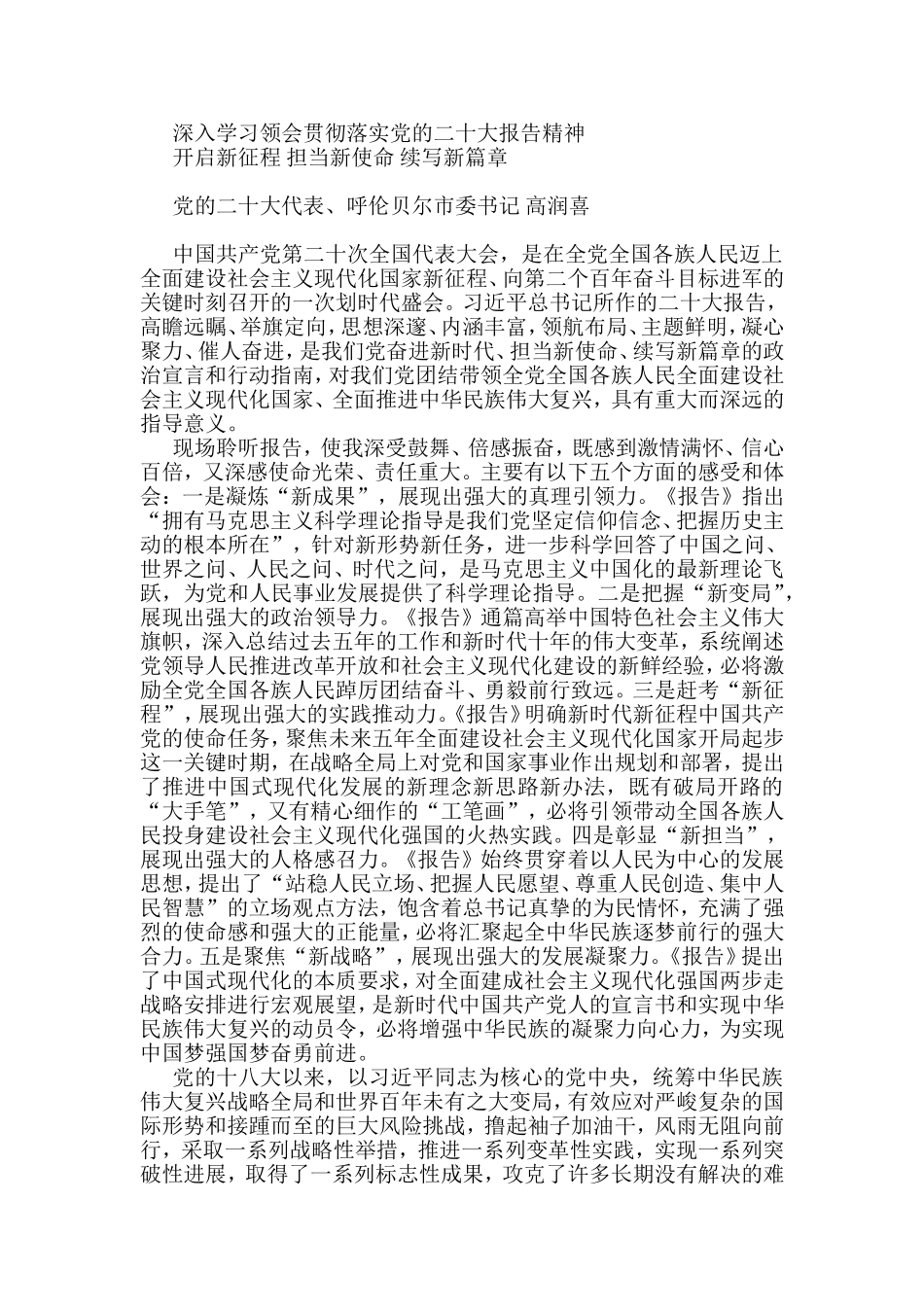 深入学习领会贯彻落实党的二十大报告精神
开启新征程 担当新使命 续写新篇章

党的二十大代表、呼伦贝尔市委书记 高润喜

中国共产党第二十次全国代表大会，是在全党全国各族人民迈上全面建设社会主义现代化国家新征程、向第二个百年奋斗目标进军的关键时刻召开的一次划时代盛会。习近平总书记所作的二十大报告，高瞻远瞩、举旗定向，思想深邃、内涵丰富，领航布局、主题鲜明，凝心聚力、催人奋进，是我们党奋进新时代、担当新使命、续写新篇章的政治宣言和行动指南，对我们党团结带领全党全国各族人民全面建设社会主义现代化国家、全面推进中华民族伟大复兴，具有重大而深远的指导意义。

现场聆听报告，使我深受鼓舞、倍感振奋，既感到激情满怀、信心百倍，又深感使命光荣、责任重大。主要有以下五个方面的感受和体会：一是凝炼“新成果”，展现出强大的真理引领力。《报告》指出“拥有马克思主义科学理论指导是我们党坚定信仰信念、把握历史主动的根本所在”，针对新形势新任务，进一步科学回答了中国之问、世界之问、人民之问、时代之问，是马克思主义中国化的最新理论飞跃，为党和人民事业发展提供了科学理论指导。二是把握“新变局”，展现出强大的政治领导力。《报告》通篇高举中国特色社会主义伟大旗帜，深入总结过去五年的工作和新时代十年的伟大变革，系统阐述党领导人民推进改革开放和社会主义现代化建设的新鲜经验，必将激励全党全国各族人民踔厉团结奋斗、勇毅前行致远。三是赶考“新征程”，展现出强大的实践推动力。《报告》明确新时代新征程中国共产党的使命任务，聚焦未来五年全面建设社会主义现代化国家开局起步这一关键时期，在战略全局上对党和国家事业作出规划和部署，提出了推进中国式现代化发展的新理念新思路新办法，既有破局开路的“大手笔”，又有精心细作的“工笔画”，必将引领带动全国各族人民投身建设社会主义现代化强国的火热实践。四是彰显“新担当”，展现出强大的人格感召力。《报告》始终贯穿着以人民为中心的发展思想，提出了“站稳人民立场、把握人民愿望、尊重人民创造、集中人民智慧”的立场观点方法，饱含着总书记真挚的为民情怀，充满了强烈的使命感和强大的正能量，必将汇聚起全中华民族逐梦前行的强大合力。五是聚焦“新战略”，展现出强大的发展凝聚力。《报告》提出了中国式现代化的本质要求，对全面建成社会主义现代化强国两步走战略安排进行宏观展望，是新时代中国共产党人的宣言书和实现中华民族伟大复兴的动员令，必将增强中华民族的凝聚力向心力，为实现中国梦强国梦奋勇前进。

党的十八大以来，以习近平同志为核心的党中央，统筹中华民族伟大复兴战略全局和世界百年未有之大变局，有效应对严峻复杂的国际形势和接踵而至的巨大风险挑战，撸起袖子加油干，风雨无阻向前行，采取一系列战略性举措，推进一系列变革性实践，实现一系列突破性进展，取得了一系列标志性成果，攻克了许多长期没有解决的难